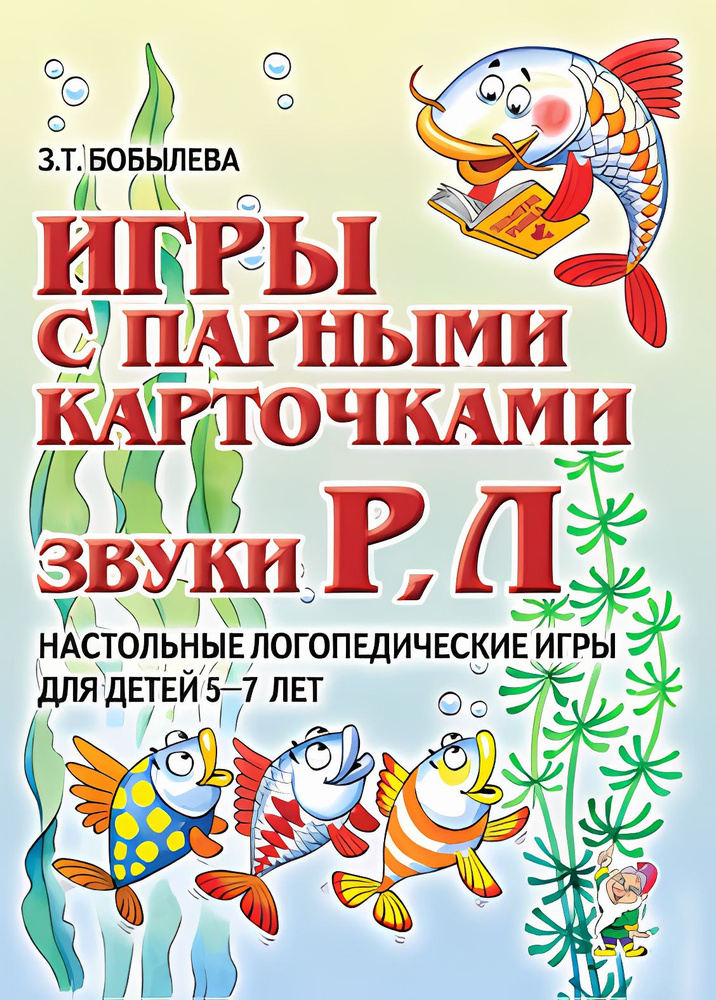 З.Т. БОБЫЛЕВА

ИГРЫ С ПАРНЫМИ КАРТОЧКАМИ

ЗВУКИ Р, Л

НАСТОЛЬНЫЕ ЛОГОПЕДИЧЕСКИЕ ИГРЫ ДЛЯ ДЕТЕЙ 5—7 ЛЕТ